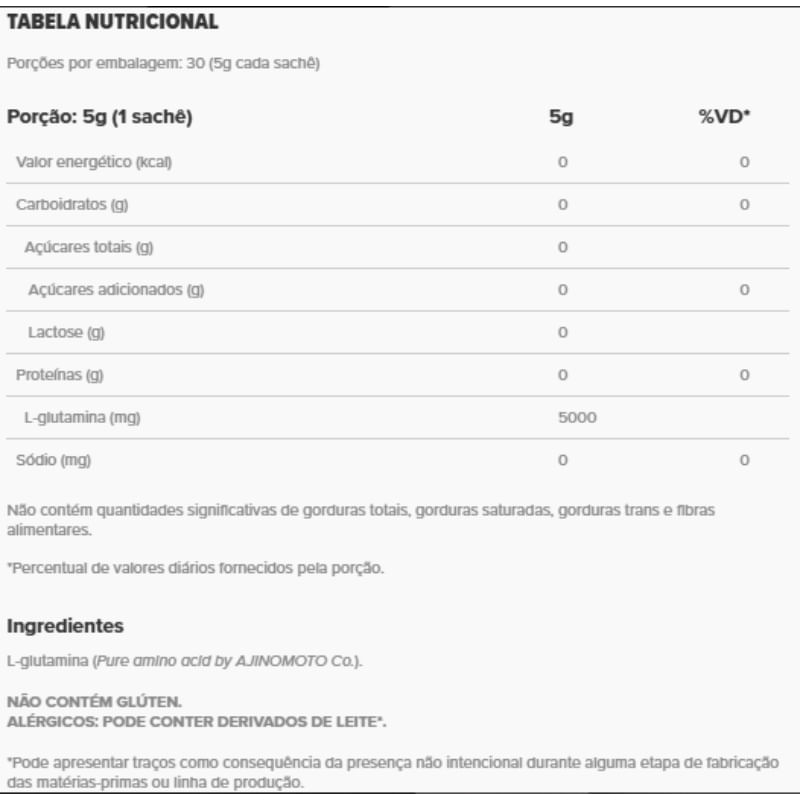 TABELA NUTRICIONAL

Porções por embalagem: 30 (5g cada sachê)

| Porção: 5g (1 sachê) | 5g | %VD* |
|---|---|---|
| Valor energético (kcal) | 0 | 0 |
| Carboidratos (g) | 0 | 0 |
| Açúcares totais (g) | 0 | |
| Açúcares adicionados (g) | 0 | 0 |
| Lactose (g) | 0 | |
| Proteínas (g) | 0 | 0 |
| L-glutamina (mg) | 5000 | |
| Sódio (mg) | 0 | 0 |

Não contém quantidades significativas de gorduras totais, gorduras saturadas, gorduras trans e fibras alimentares.

*Percentual de valores diários fornecidos pela porção.

Ingredientes

L-glutamina (Pure amino acid by AJINOMOTO Co.).

NÃO CONTÉM GLÚTEN.
ALÉRGICOS: PODE CONTER DERIVADOS DE LEITE*.

*Pode apresentar traços como consequência da presença não intencional durante alguma etapa de fabricação das matérias-primas ou linha de produção.